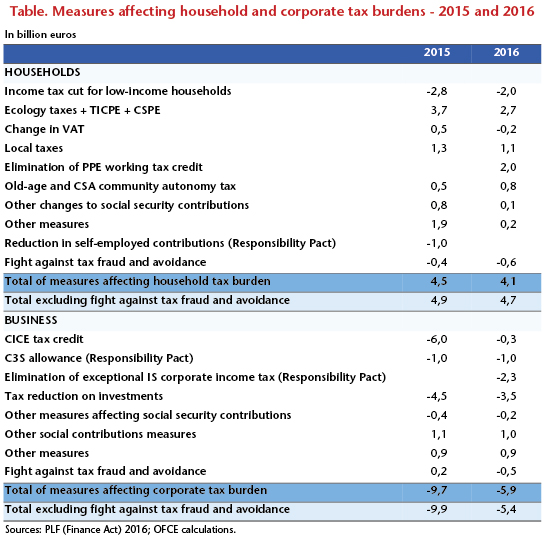 Table. Measures affecting household and corporate tax burdens - 2015 and 2016

In billion euros

| | 2015 | 2016 |
|---|---|---|
| HOUSEHOLDS | | |
| Income tax cut for low-income households | -2,8 | -2,0 |
| Ecology taxes + TICPE + CSPE | 3,7 | 2,7 |
| Change in VAT | 0,5 | -0,2 |
| Local taxes | 1,3 | 1,1 |
| Elimination of PPE working tax credit | | 2,0 |
| Old-age and CSA community autonomy tax | 0,5 | 0,8 |
| Other changes to social security contributions | 0,8 | 0,1 |
| Other measures | 1,9 | 0,2 |
| Reduction in self-employed contributions (Responsibility Pact) | -1,0 | |
| Fight against tax fraud and avoidance | -0,4 | -0,6 |
| Total of measures affecting household tax burden | 4,5 | 4,1 |
| Total excluding fight against tax fraud and avoidance | 4,9 | 4,7 |
| BUSINESS | | |
| CICE tax credit | -6,0 | -0,3 |
| C3S allowance (Responsibility Pact) | -1,0 | -1,0 |
| Elimination of exceptional IS corporate income tax (Responsibility Pact) | | -2,3 |
| Tax reduction on investments | -4,5 | -3,5 |
| Other measures affecting social security contributions | -0,4 | -0,2 |
| Other social contributions measures | 1,1 | 1,0 |
| Other measures | 0,9 | 0,9 |
| Fight against tax fraud and avoidance | 0,2 | -0,5 |
| Total of measures affecting corporate tax burden | -9,7 | -5,9 |
| Total excluding fight against tax fraud and avoidance | -9,9 | -5,4 |

Sources: PLF (Finance Act) 2016; OFCE calculations.